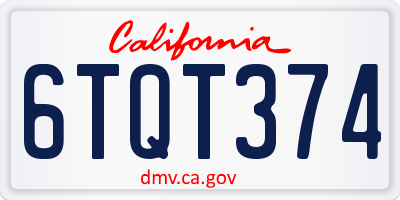 California

6TQT374

dmv.ca.gov